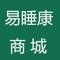 易睡康
商城